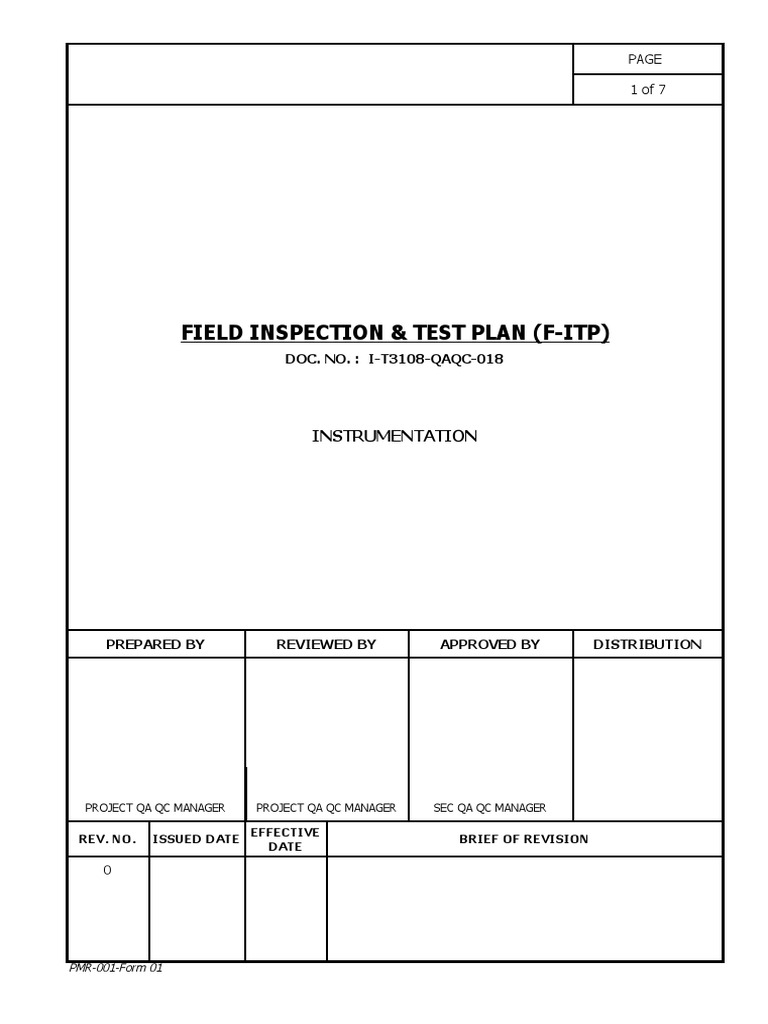 PAGE
1 of 7

FIELD INSPECTION & TEST PLAN (F-ITP)

DOC. NO. : I-T3108-QAQC-018

INSTRUMENTATION

| PREPARED BY | REVIEWED BY | APPROVED BY | DISTRIBUTION |
|---|---|---|---|
| PROJECT QA QC MANAGER | PROJECT QA QC MANAGER | SEC QA QC MANAGER | |

| REV. NO. | ISSUED DATE | EFFECTIVE DATE | BRIEF OF REVISION |
|---|---|---|---|
| 0 | | | |

PMR-001-Form 01